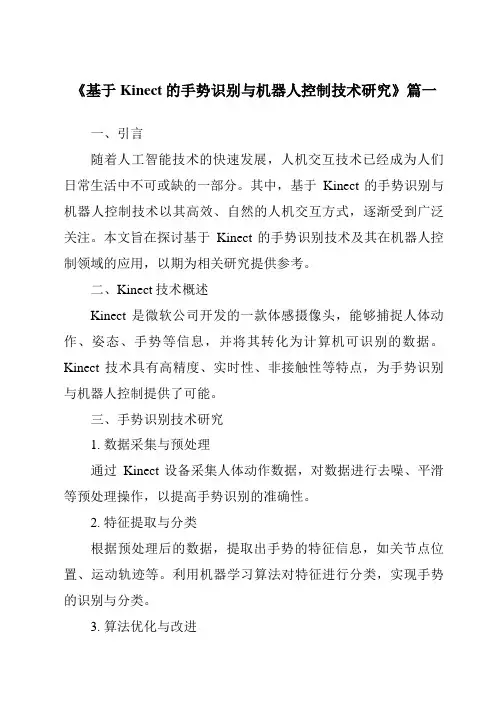 《基于 Kinect 的手势识别与机器人控制技术研究》篇一

一、引言

随着人工智能技术的快速发展，人机交互技术已经成为人们日常生活中不可或缺的一部分。其中，基于 Kinect 的手势识别与机器人控制技术以其高效、自然的人机交互方式，逐渐受到广泛关注。本文旨在探讨基于 Kinect 的手势识别技术及其在机器人控制领域的应用，以期为相关研究提供参考。

二、Kinect 技术概述

Kinect 是微软公司开发的一款体感摄像头，能够捕捉人体动作、姿态、手势等信息，并将其转化为计算机可识别的数据。Kinect 技术具有高精度、实时性、非接触性等特点，为手势识别与机器人控制提供了可能。

三、手势识别技术研究

1. 数据采集与预处理

通过 Kinect 设备采集人体动作数据，对数据进行去噪、平滑等预处理操作，以提高手势识别的准确性。

2. 特征提取与分类

根据预处理后的数据，提取出手势的特征信息，如关节点位置、运动轨迹等。利用机器学习算法对特征进行分类，实现手势的识别与分类。

3. 算法优化与改进